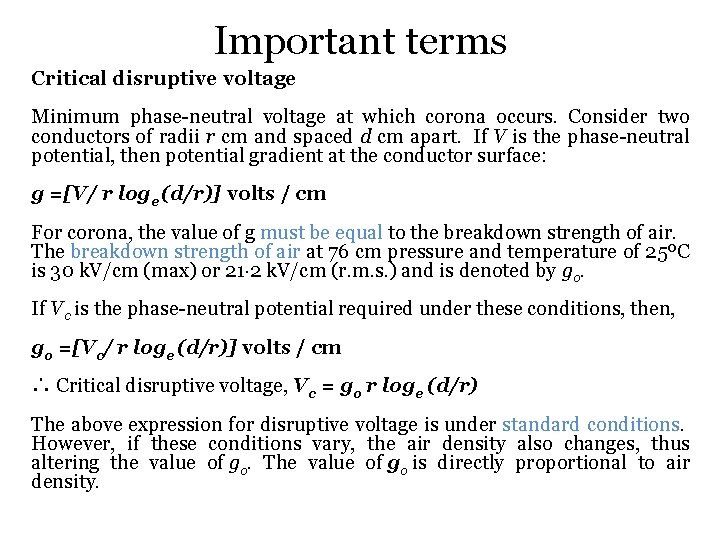 Important terms

Critical disruptive voltage

Minimum phase-neutral voltage at which corona occurs. Consider two conductors of radii r cm and spaced d cm apart. If V is the phase-neutral potential, then potential gradient at the conductor surface:

$g = [V / r \log_e (d/r)]$ volts / cm

For corona, the value of g must be equal to the breakdown strength of air. The breakdown strength of air at 76 cm pressure and temperature of 25°C is 30 kV/cm (max) or 21·2 kV/cm (r.m.s.) and is denoted by $g_o$.

If $V_c$ is the phase-neutral potential required under these conditions, then,

$g_o = [V_c / r \log_e (d/r)]$ volts / cm

∴ Critical disruptive voltage, $V_c = g_o r \log_e (d/r)$

The above expression for disruptive voltage is under standard conditions. However, if these conditions vary, the air density also changes, thus altering the value of $g_o$. The value of $g_o$ is directly proportional to air density.